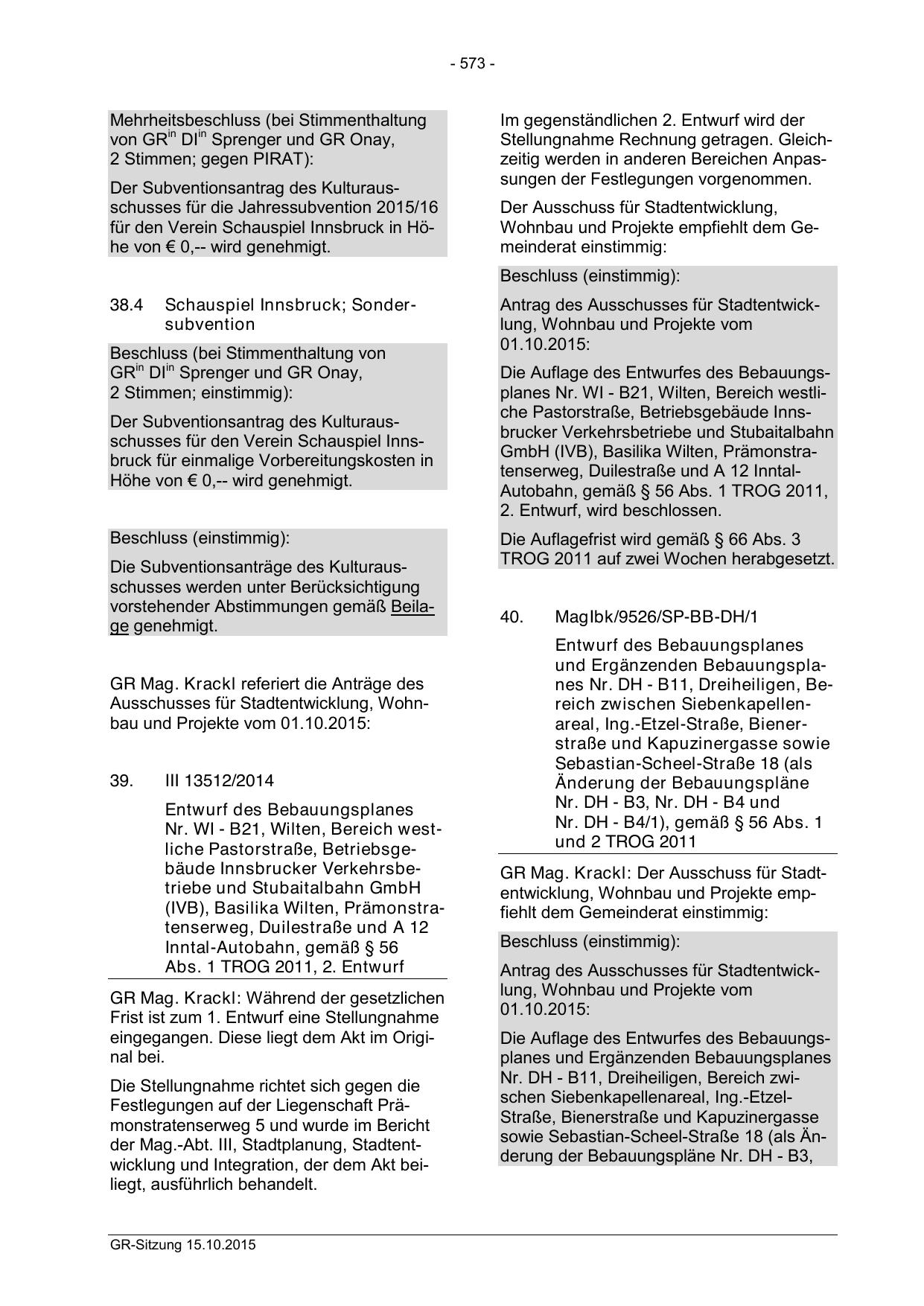 - 573 -

Mehrheitsbeschluss (bei Stimmenthaltung von GR$^{in}$ DI$^{in}$ Sprenger und GR Onay, 2 Stimmen; gegen PIRAT):

Der Subventionsantrag des Kulturausschusses für die Jahressubvention 2015/16 für den Verein Schauspiel Innsbruck in Höhe von € 0,-- wird genehmigt.

38.4 Schauspiel Innsbruck; Sondersubvention

Beschluss (bei Stimmenthaltung von GR$^{in}$ DI$^{in}$ Sprenger und GR Onay, 2 Stimmen; einstimmig):

Der Subventionsantrag des Kulturausschusses für den Verein Schauspiel Innsbruck für einmalige Vorbereitungskosten in Höhe von € 0,-- wird genehmigt.

Beschluss (einstimmig):

Die Subventionsanträge des Kulturausschusses werden unter Berücksichtigung vorstehender Abstimmungen gemäß Beilage genehmigt.

GR Mag. Krackl referiert die Anträge des Ausschusses für Stadtentwicklung, Wohnbau und Projekte vom 01.10.2015:

39. III 13512/2014

Entwurf des Bebauungsplanes Nr. WI - B21, Wilten, Bereich westliche Pastorstraße, Betriebsgebäude Innsbrucker Verkehrsbetriebe und Stubaitalbahn GmbH (IVB), Basilika Wilten, Prämonstratenserweg, Duilestraße und A 12 Inntal-Autobahn, gemäß § 56 Abs. 1 TROG 2011, 2. Entwurf

GR Mag. Krackl: Während der gesetzlichen Frist ist zum 1. Entwurf eine Stellungnahme eingegangen. Diese liegt dem Akt im Original bei.

Die Stellungnahme richtet sich gegen die Festlegungen auf der Liegenschaft Prämonstratenserweg 5 und wurde im Bericht der Mag.-Abt. III, Stadtplanung, Stadtentwicklung und Integration, der dem Akt beiliegt, ausführlich behandelt.

Im gegenständlichen 2. Entwurf wird der Stellungnahme Rechnung getragen. Gleichzeitig werden in anderen Bereichen Anpassungen der Festlegungen vorgenommen.

Der Ausschuss für Stadtentwicklung, Wohnbau und Projekte empfiehlt dem Gemeinderat einstimmig:

Beschluss (einstimmig):

Antrag des Ausschusses für Stadtentwicklung, Wohnbau und Projekte vom 01.10.2015:

Die Auflage des Entwurfes des Bebauungsplanes Nr. WI - B21, Wilten, Bereich westliche Pastorstraße, Betriebsgebäude Innsbrucker Verkehrsbetriebe und Stubaitalbahn GmbH (IVB), Basilika Wilten, Prämonstratenserweg, Duilestraße und A 12 Inntal-Autobahn, gemäß § 56 Abs. 1 TROG 2011, 2. Entwurf, wird beschlossen.

Die Auflagefrist wird gemäß § 66 Abs. 3 TROG 2011 auf zwei Wochen herabgesetzt.

40. MagIbk/9526/SP-BB-DH/1

Entwurf des Bebauungsplanes und Ergänzenden Bebauungsplanes Nr. DH - B11, Dreiheiligen, Bereich zwischen Siebenkapellenareal, Ing.-Etzel-Straße, Bienerstraße und Kapuzinergasse sowie Sebastian-Scheel-Straße 18 (als Änderung der Bebauungspläne Nr. DH - B3, Nr. DH - B4 und Nr. DH - B4/1), gemäß § 56 Abs. 1 und 2 TROG 2011

GR Mag. Krackl: Der Ausschuss für Stadtentwicklung, Wohnbau und Projekte empfiehlt dem Gemeinderat einstimmig:

Beschluss (einstimmig):

Antrag des Ausschusses für Stadtentwicklung, Wohnbau und Projekte vom 01.10.2015:

Die Auflage des Entwurfes des Bebauungsplanes und Ergänzenden Bebauungsplanes Nr. DH - B11, Dreiheiligen, Bereich zwischen Siebenkapellenareal, Ing.-Etzel-Straße, Bienerstraße und Kapuzinergasse sowie Sebastian-Scheel-Straße 18 (als Änderung der Bebauungspläne Nr. DH - B3,

GR-Sitzung 15.10.2015